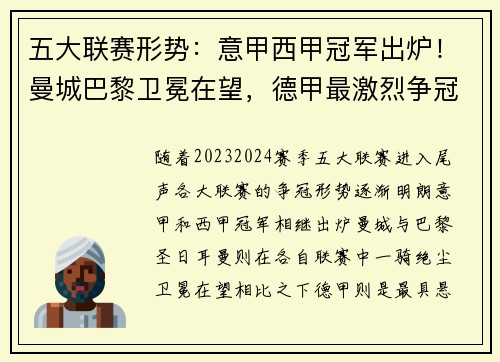 五大联赛形势：意甲西甲冠军出炉！曼城巴黎卫冕在望，德甲最激烈争冠

随着20232024赛季五大联赛进入尾声各大联赛的争冠形势逐渐明朗意甲和西甲冠军相继出炉曼城与巴黎圣日耳曼则在各自联赛中一骑绝尘卫冕在望相比之下德甲则是最具悬